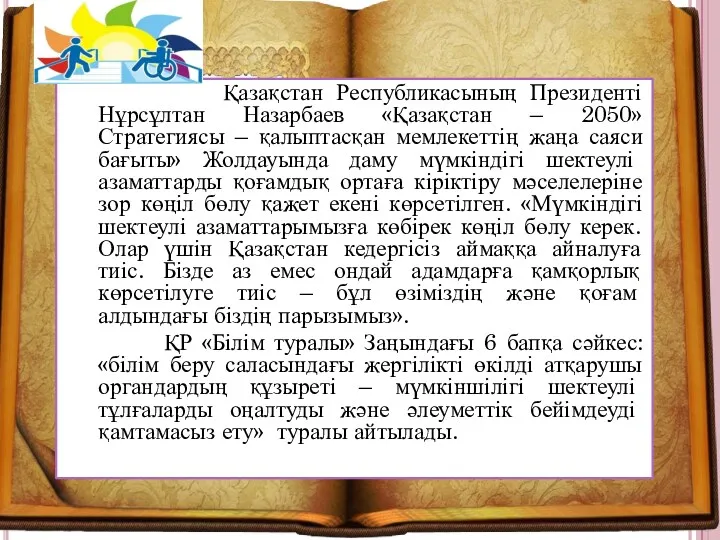 Қазақстан Республикасының Президенті Нұрсұлтан Назарбаев «Қазақстан – 2050» Стратегиясы – қалыптасқан мемлекеттің жаңа саяси бағыты» Жолдауында даму мүмкіндігі шектеулі азаматтарды қоғамдық ортаға кіріктіру мәселелеріне зор көңіл бөлу қажет екені көрсетілген. «Мүмкіндігі шектеулі азаматтарымызға көбірек көңіл бөлу керек. Олар үшін Қазақстан кедергісіз аймаққа айналуға тиіс. Бізде аз емес ондай адамдарға қамқорлық көрсетілуге тиіс – бұл өзіміздің және қоғам алдындағы біздің парызымыз».

ҚР «Білім туралы» Заңындағы 6 бапқа сәйкес: «білім беру саласындағы жергілікті өкілді атқарушы органдардың құзыреті – мүмкіншілігі шектеулі тұлғаларды оңалтуды және әлеуметтік бейімдеуді қамтамасыз ету» туралы айтылады.